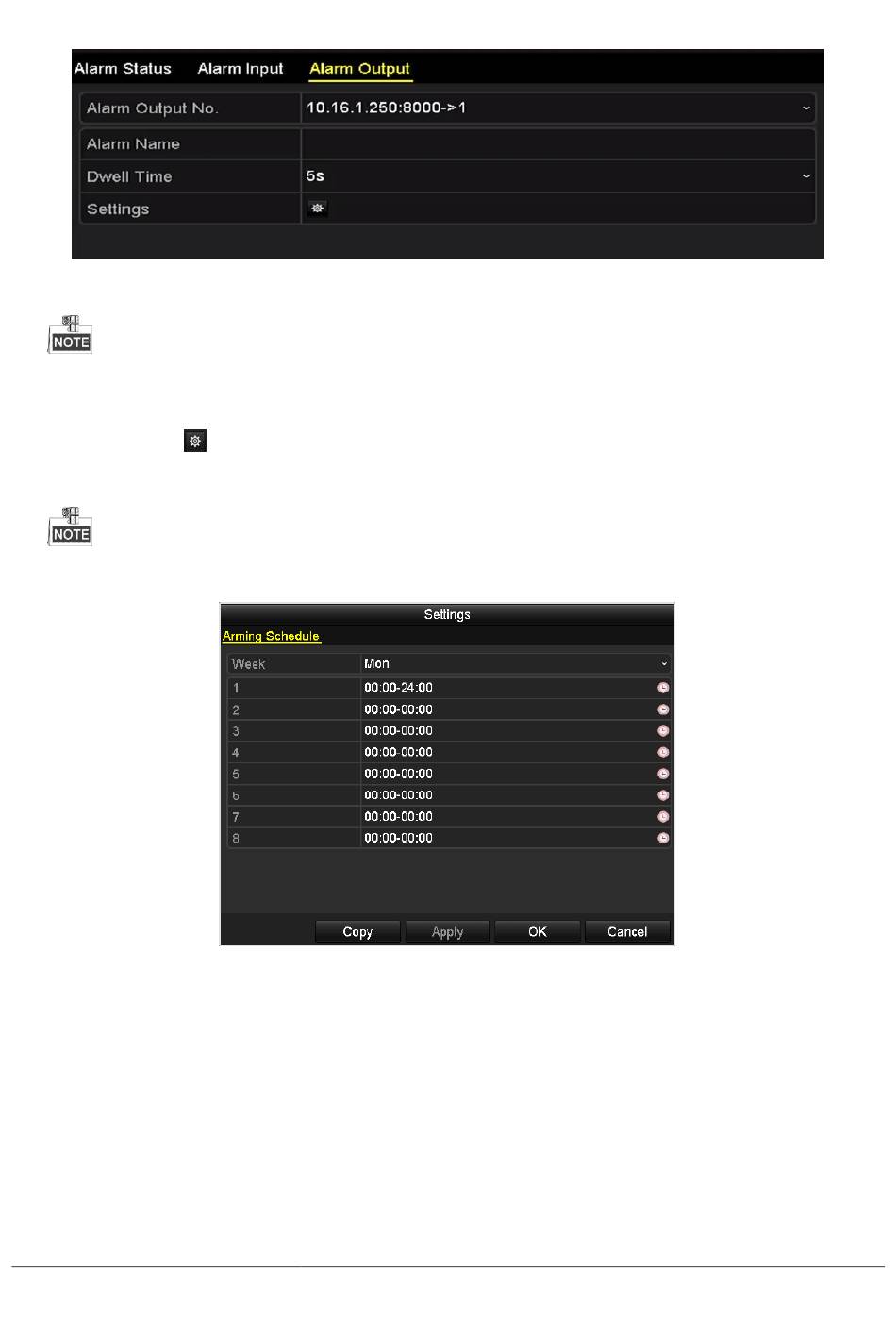 Alarm Status Alarm Input Alarm Output

| Alarm Output No. | 10.16.1.250:8000->1 |
|---|---|
| Alarm Name | |
| Dwell Time | 5s |
| Settings | |

NOTE

NOTE

Settings

Arming Schedule

| Week | Mon |
|---|---|
| 1 | 00:00-24:00 |
| 2 | 00:00-00:00 |
| 3 | 00:00-00:00 |
| 4 | 00:00-00:00 |
| 5 | 00:00-00:00 |
| 6 | 00:00-00:00 |
| 7 | 00:00-00:00 |
| 8 | 00:00-00:00 |

Copy Apply OK Cancel